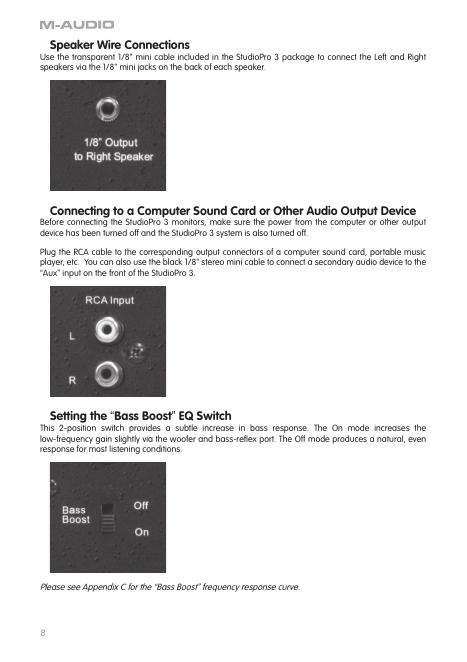 M-AUDIO

Speaker Wire Connections

Use the transparent 1/8" mini cable included in the StudioPro 3 package to connect the Left and Right speakers via the 1/8" mini jacks on the back of each speaker.

1/8" Output
to Right Speaker

Connecting to a Computer Sound Card or Other Audio Output Device

Before connecting the StudioPro 3 monitors, make sure the power from the computer or other output device has been turned off and the StudioPro 3 system is also turned off.

Plug the RCA cable to the corresponding output connectors of a computer sound card, portable music player, etc. You can also use the black 1/8" stereo mini cable to connect a secondary audio device to the "Aux" input on the front of the StudioPro 3.

RCA Input
L
R

Setting the "Bass Boost" EQ Switch

This 2-position switch provides a subtle increase in bass response. The On mode increases the low-frequency gain slightly via the woofer and bass-reflex port. The Off mode produces a natural, even response for most listening conditions.

Bass
Boost
Off
On

Please see Appendix C for the "Bass Boost" frequency response curve.

8